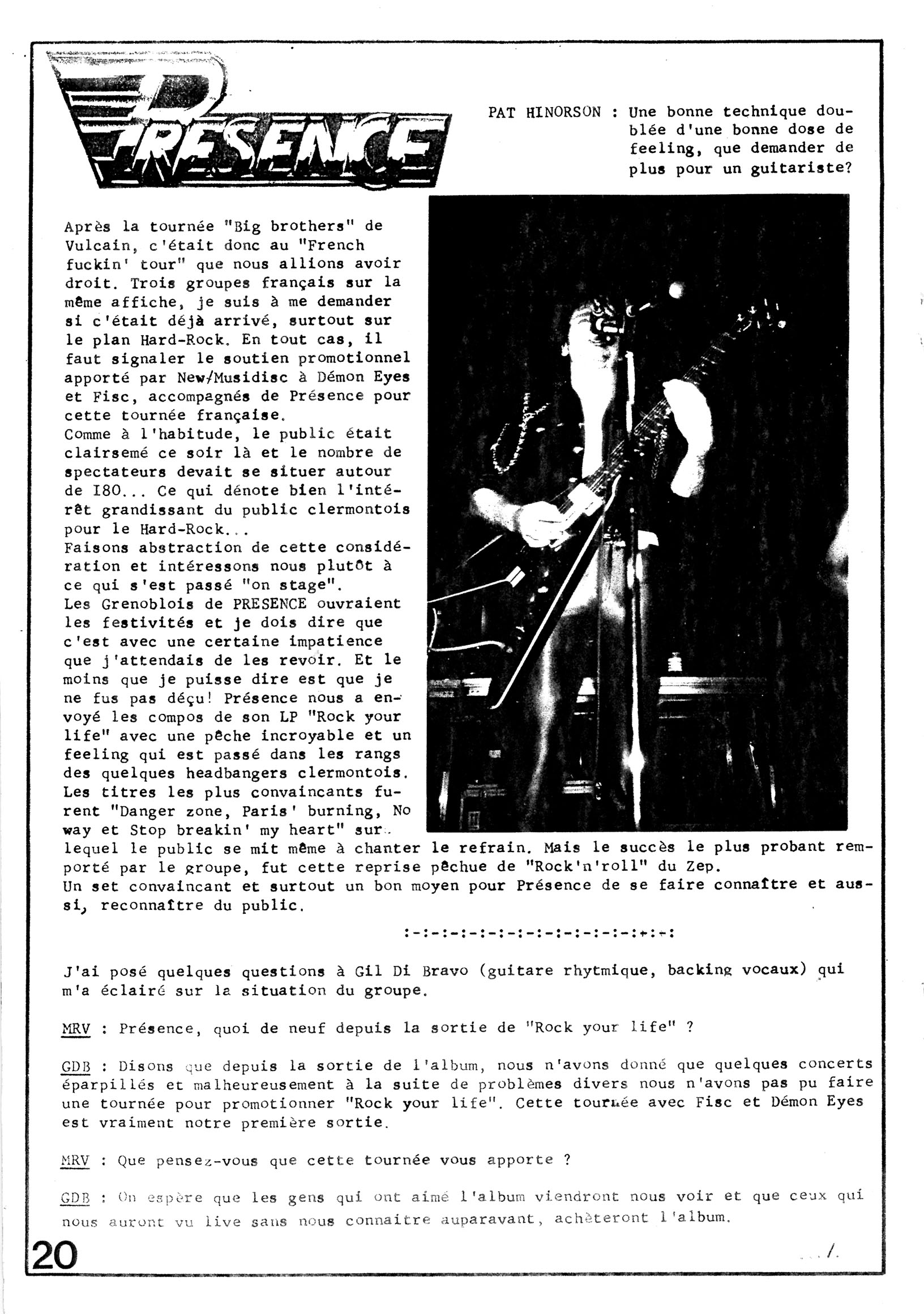 PRESENCE

PAT HINORSON : Une bonne technique doublée d'une bonne dose de feeling, que demander de plus pour un guitariste?

Après la tournée "Big brothers" de Vulcain, c'était donc au "French fuckin' tour" que nous allions avoir droit. Trois groupes français sur la même affiche, je suis à me demander si c'était déjà arrivé, surtout sur le plan Hard-Rock. En tout cas, il faut signaler le soutien promotionnel apporté par New/Musidisc à Démon Eyes et Fisc, accompagnés de Présence pour cette tournée française.
Comme à l'habitude, le public était clairsemé ce soir là et le nombre de spectateurs devait se situer autour de I80... Ce qui dénote bien l'intérêt grandissant du public clermontois pour le Hard-Rock...
Faisons abstraction de cette considération et intéressons nous plutôt à ce qui s'est passé "on stage".
Les Grenoblois de PRESENCE ouvraient les festivités et je dois dire que c'est avec une certaine impatience que j'attendais de les revoir. Et le moins que je puisse dire est que je ne fus pas déçu! Présence nous a envoyé les compos de son LP "Rock your life" avec une pêche incroyable et un feeling qui est passé dans les rangs des quelques headbangers clermontois. Les titres les plus convaincants furent "Danger zone, Paris' burning, No way et Stop breakin' my heart" sur lequel le public se mit même à chanter le refrain. Mais le succès le plus probant remporté par le groupe, fut cette reprise pêchue de "Rock'n'roll" du Zep.
Un set convaincant et surtout un bon moyen pour Présence de se faire connaître et aussi, reconnaître du public.

:-:-:-:-:-:-:-:-:-:-:-:-:+:-:

J'ai posé quelques questions à Gil Di Bravo (guitare rhytmique, backing vocaux) qui m'a éclairé sur la situation du groupe.

MRV : Présence, quoi de neuf depuis la sortie de "Rock your life" ?

GDB : Disons que depuis la sortie de l'album, nous n'avons donné que quelques concerts éparpillés et malheureusement à la suite de problèmes divers nous n'avons pas pu faire une tournée pour promotionner "Rock your life". Cette tournée avec Fisc et Démon Eyes est vraiment notre première sortie.

MRV : Que pensez-vous que cette tournée vous apporte ?

GDB : On espère que les gens qui ont aimé l'album viendront nous voir et que ceux qui nous auront vu live sans nous connaitre auparavant, achèteront l'album.

20

.../.